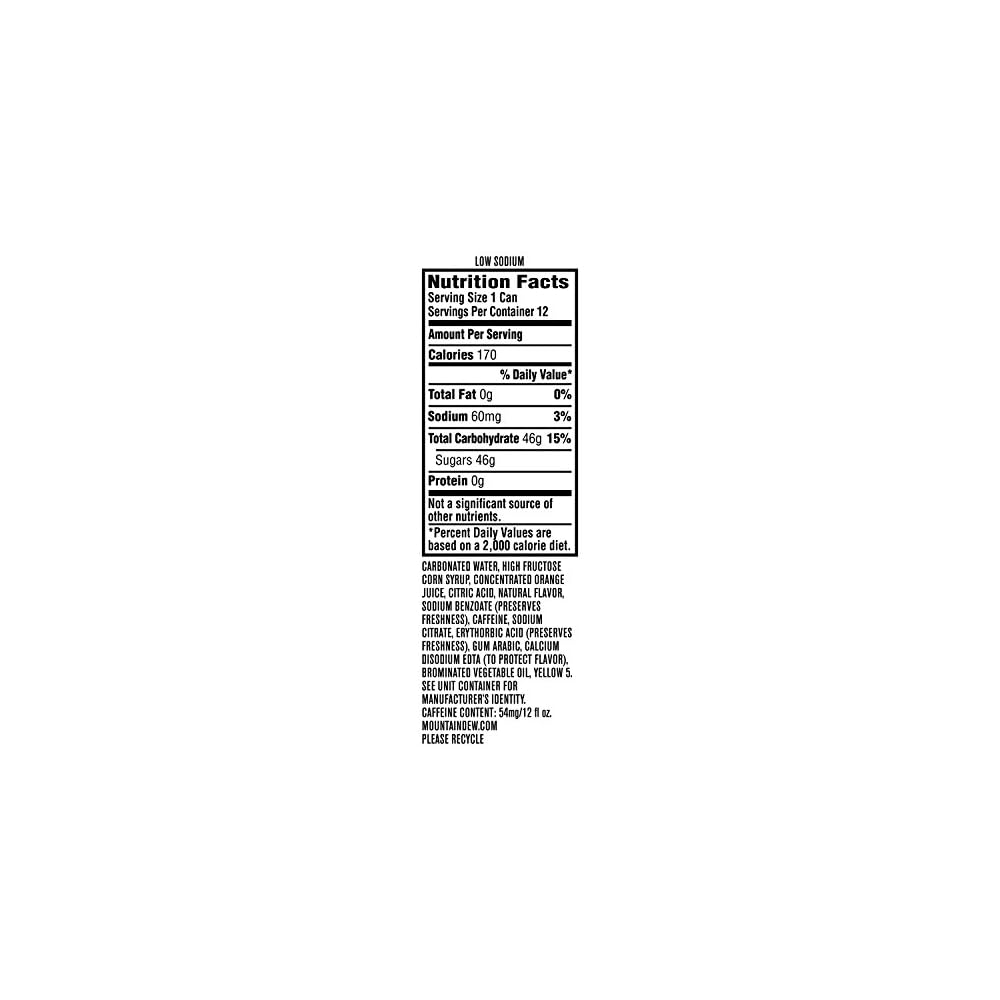 LOW SODIUM

Nutrition Facts
Serving Size 1 Can
Servings Per Container 12

Amount Per Serving

Calories 170

% Daily Value*

Total Fat 0g 0%

Sodium 60mg 3%

Total Carbohydrate 46g 15%

Sugars 46g

Protein 0g

Not a significant source of other nutrients.

*Percent Daily Values are based on a 2,000 calorie diet.

CARBONATED WATER, HIGH FRUCTOSE CORN SYRUP, CONCENTRATED ORANGE JUICE, CITRIC ACID, NATURAL FLAVOR, SODIUM BENZOATE (PRESERVES FRESHNESS), CAFFEINE, SODIUM CITRATE, ERYTHORBIC ACID (PRESERVES FRESHNESS), GUM ARABIC, CALCIUM DISODIUM EDTA (TO PROTECT FLAVOR), BROMINATED VEGETABLE OIL, YELLOW 5.
SEE UNIT CONTAINER FOR MANUFACTURER'S IDENTITY.
CAFFEINE CONTENT: 54mg/12 fl oz.
MOUNTAINDEW.COM
PLEASE RECYCLE